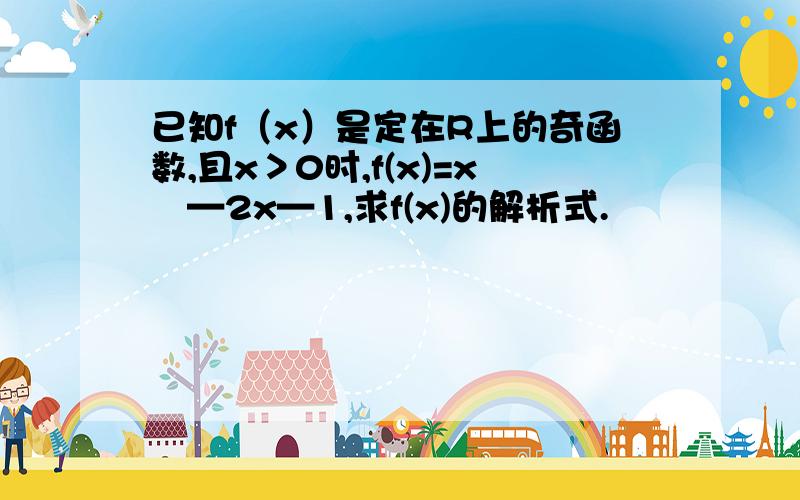 已知f（x）是定在R上的奇函数,且x＞0时,f(x)=x —2x—1,求f(x)的解析式.